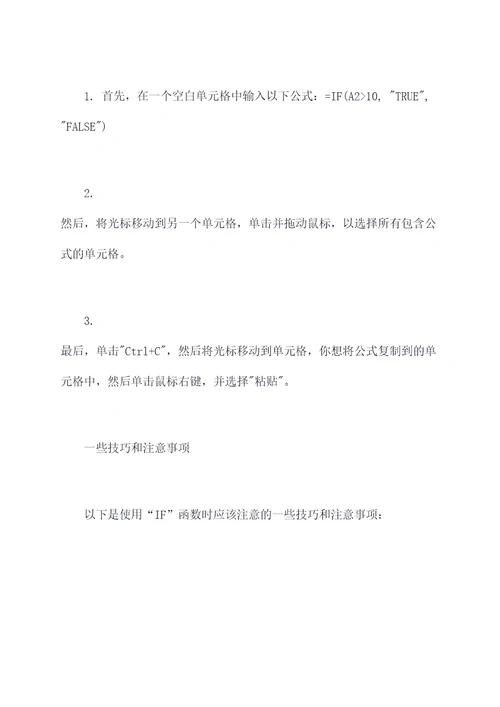 1. 首先，在一个空白单元格中输入以下公式：=IF(A2>10, "TRUE", "FALSE")

2.
然后，将光标移动到另一个单元格，单击并拖动鼠标，以选择所有包含公式的单元格。

3.
最后，单击"Ctrl+C"，然后将光标移动到单元格，你想将公式复制到的单元格中，然后单击鼠标右键，并选择"粘贴"。

一些技巧和注意事项

以下是使用“IF”函数时应该注意的一些技巧和注意事项：